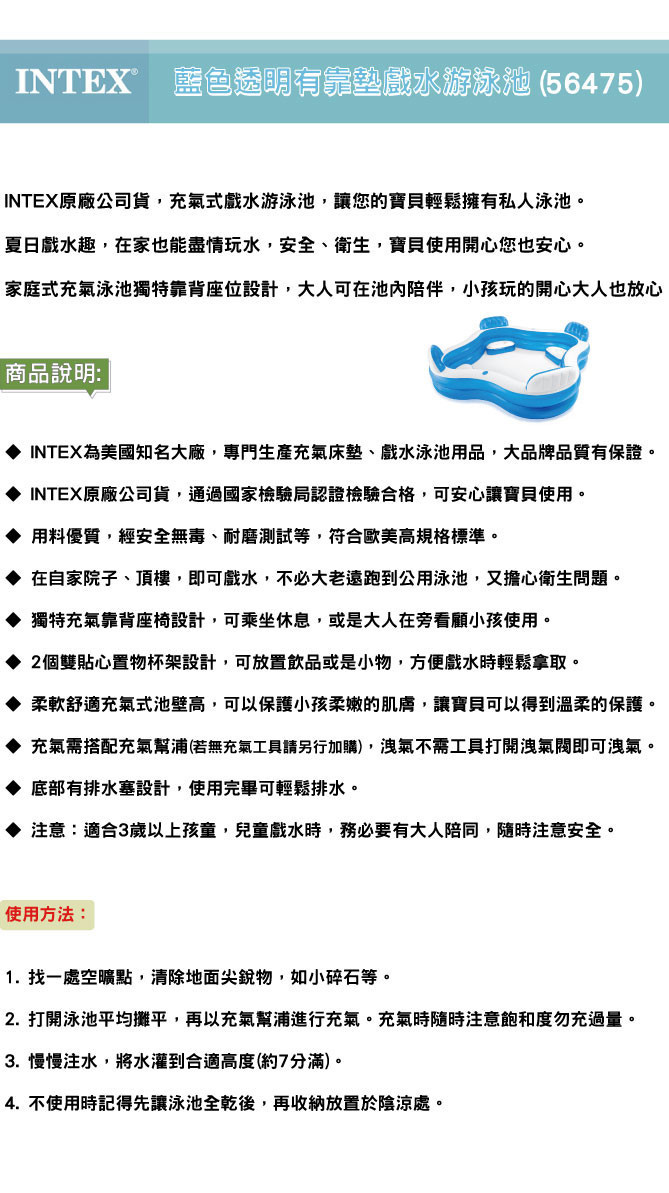 INTEX® 藍色透明有靠墊戲水游泳池 (56475)

INTEX原廠公司貨，充氣式戲水游泳池，讓您的寶貝輕鬆擁有私人泳池。

夏日戲水趣，在家也能盡情玩水，安全、衛生，寶貝使用開心您也安心。

家庭式充氣泳池獨特靠背座位設計，大人可在池內陪伴，小孩玩的開心大人也放心

商品說明:

◆ INTEX為美國知名大廠，專門生產充氣床墊、戲水泳池用品，大品牌品質有保證。

◆ INTEX原廠公司貨，通過國家檢驗局認證檢驗合格，可安心讓寶貝使用。

◆ 用料優質，經安全無毒、耐磨測試等，符合歐美高規格標準。

◆ 在自家院子、頂樓，即可戲水，不必大老遠跑到公用泳池，又擔心衛生問題。

◆ 獨特充氣靠背座椅設計，可乘坐休息，或是大人在旁看顧小孩使用。

◆ 2個雙貼心置物杯架設計，可放置飲品或是小物，方便戲水時輕鬆拿取。

◆ 柔軟舒適充氣式池壁高，可以保護小孩柔嫩的肌膚，讓寶貝可以得到溫柔的保護。

◆ 充氣需搭配充氣幫浦(若無充氣工具請另行加購)，洩氣不需工具打開洩氣閥即可洩氣。

◆ 底部有排水塞設計，使用完畢可輕鬆排水。

◆ 注意：適合3歲以上孩童，兒童戲水時，務必要有大人陪同，隨時注意安全。

使用方法：

1. 找一處空曠點，清除地面尖銳物，如小碎石等。

2. 打開泳池平均攤平，再以充氣幫浦進行充氣。充氣時隨時注意飽和度勿充過量。

3. 慢慢注水，將水灌到合適高度(約7分滿)。

4. 不使用時記得先讓泳池全乾後，再收納放置於陰涼處。